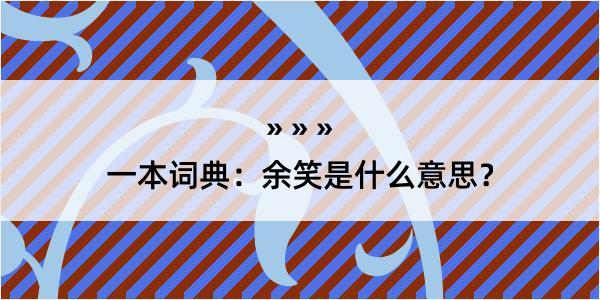 » » »

一本词典：余笑是什么意思？